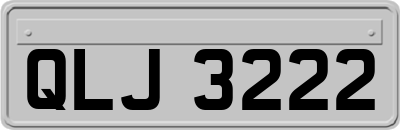 QLJ 3222